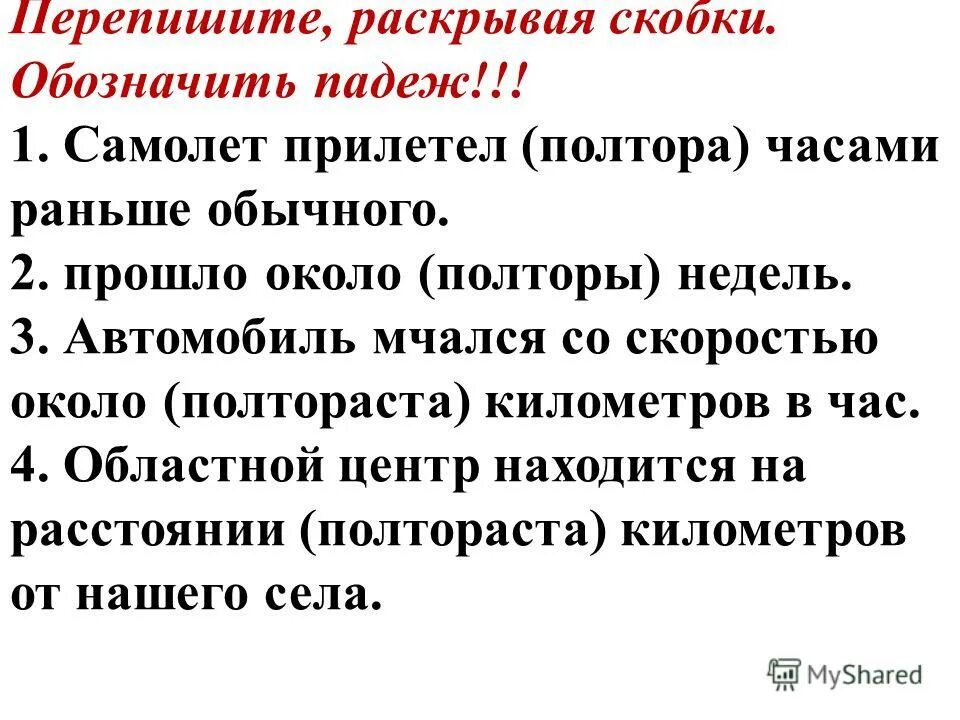 Перепишите, раскрывая скобки. Обозначить падеж!!!

1. Самолет прилетел (полтора) часами раньше обычного.

2. прошло около (полторы) недель.

3. Автомобиль мчался со скоростью около (полтораста) километров в час.

4. Областной центр находится на расстоянии (полтораста) километров от нашего села.

MyShared